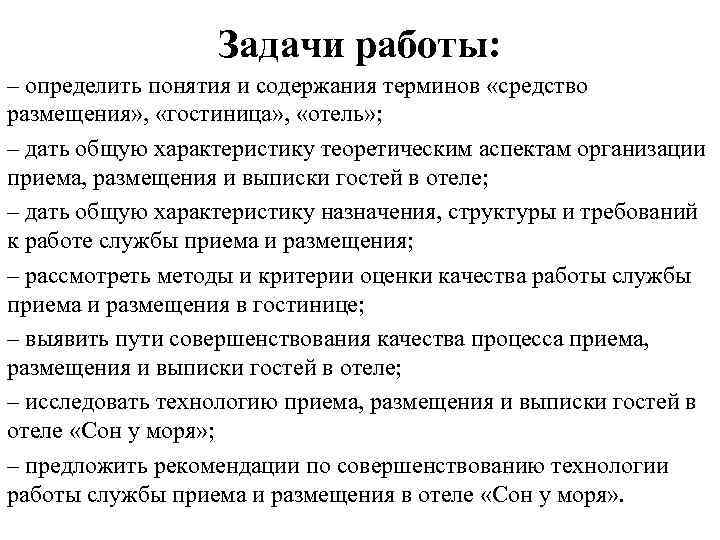 Задачи работы:

– определить понятия и содержания терминов «средство размещения», «гостиница», «отель»;

– дать общую характеристику теоретическим аспектам организации приема, размещения и выписки гостей в отеле;

– дать общую характеристику назначения, структуры и требований к работе службы приема и размещения;

– рассмотреть методы и критерии оценки качества работы службы приема и размещения в гостинице;

– выявить пути совершенствования качества процесса приема, размещения и выписки гостей в отеле;

– исследовать технологию приема, размещения и выписки гостей в отеле «Сон у моря»;

– предложить рекомендации по совершенствованию технологии работы службы приема и размещения в отеле «Сон у моря».